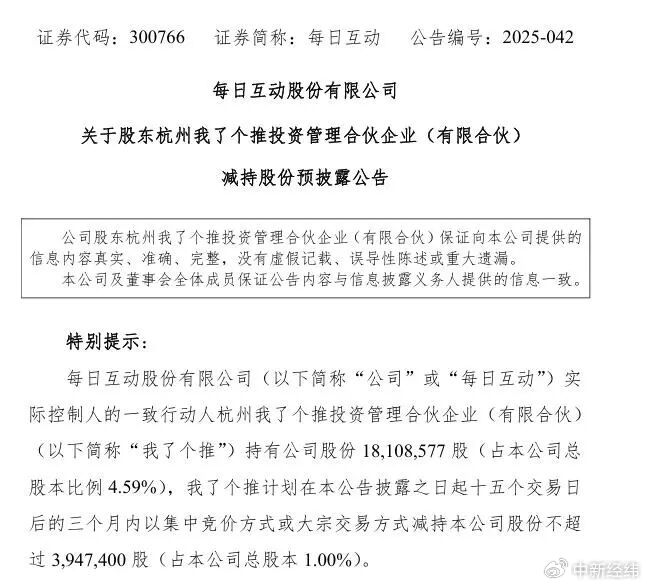 证券代码：300766　证券简称：每日互动　公告编号：2025-042

每日互动股份有限公司

关于股东杭州我了个推投资管理合伙企业（有限合伙）

减持股份预披露公告

公司股东杭州我了个推投资管理合伙企业（有限合伙）保证向本公司提供的信息内容真实、准确、完整，没有虚假记载、误导性陈述或重大遗漏。
本公司及董事会全体成员保证公告内容与信息披露义务人提供的信息一致。

特别提示：

每日互动股份有限公司（以下简称“公司”或“每日互动”）实际控制人的一致行动人杭州我了个推投资管理合伙企业（有限合伙）（以下简称“我了个推”）持有公司股份 18,108,577 股（占本公司总股本比例 4.59%），我了个推计划在本公告披露之日起十五个交易日后的三个月内以集中竞价方式或大宗交易方式减持本公司股份不超过 3,947,400 股（占本公司总股本 1.00%）。

中新经纬